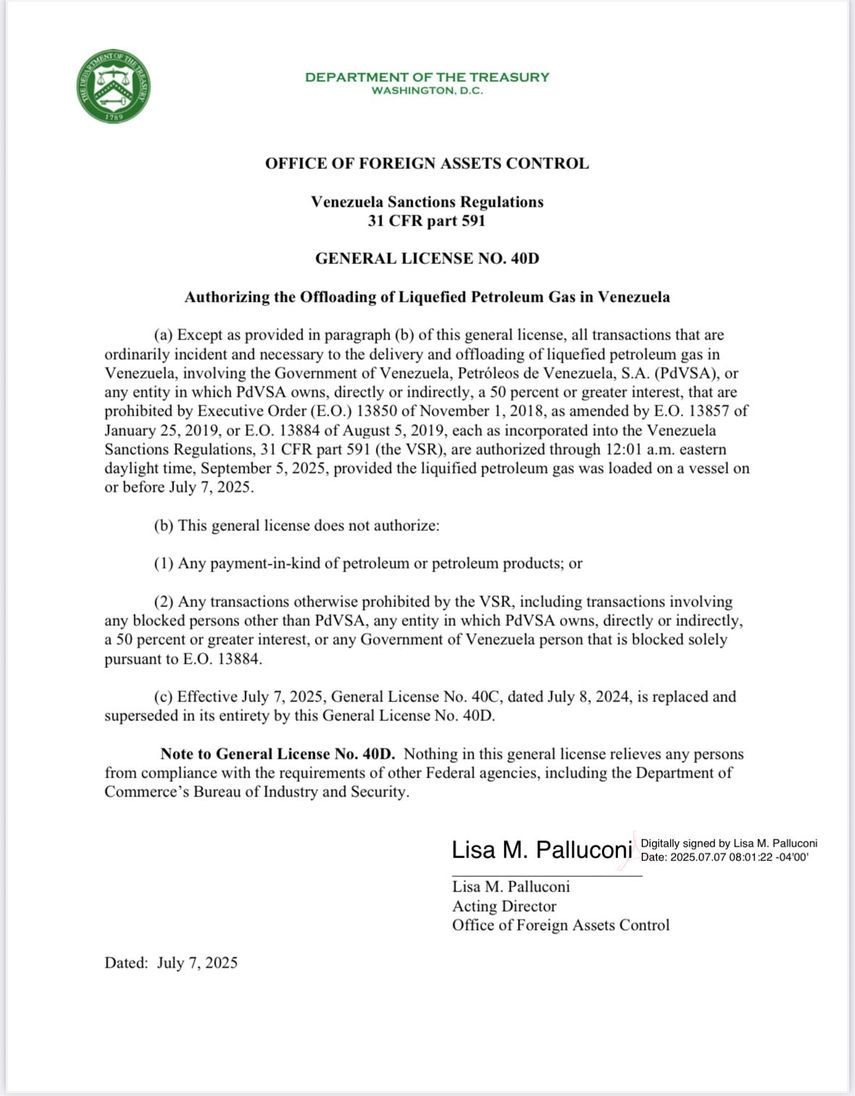 THE DEPARTMENT OF THE TREASURY
1789

DEPARTMENT OF THE TREASURY
WASHINGTON, D.C.

OFFICE OF FOREIGN ASSETS CONTROL

Venezuela Sanctions Regulations
31 CFR part 591

GENERAL LICENSE NO. 40D

Authorizing the Offloading of Liquefied Petroleum Gas in Venezuela

(a) Except as provided in paragraph (b) of this general license, all transactions that are ordinarily incident and necessary to the delivery and offloading of liquefied petroleum gas in Venezuela, involving the Government of Venezuela, Petróleos de Venezuela, S.A. (PdVSA), or any entity in which PdVSA owns, directly or indirectly, a 50 percent or greater interest, that are prohibited by Executive Order (E.O.) 13850 of November 1, 2018, as amended by E.O. 13857 of January 25, 2019, or E.O. 13884 of August 5, 2019, each as incorporated into the Venezuela Sanctions Regulations, 31 CFR part 591 (the VSR), are authorized through 12:01 a.m. eastern daylight time, September 5, 2025, provided the liquified petroleum gas was loaded on a vessel on or before July 7, 2025.

(b) This general license does not authorize:

(1) Any payment-in-kind of petroleum or petroleum products; or

(2) Any transactions otherwise prohibited by the VSR, including transactions involving any blocked persons other than PdVSA, any entity in which PdVSA owns, directly or indirectly, a 50 percent or greater interest, or any Government of Venezuela person that is blocked solely pursuant to E.O. 13884.

(c) Effective July 7, 2025, General License No. 40C, dated July 8, 2024, is replaced and superseded in its entirety by this General License No. 40D.

Note to General License No. 40D. Nothing in this general license relieves any persons from compliance with the requirements of other Federal agencies, including the Department of Commerce's Bureau of Industry and Security.

Lisa M. Palluconi Digitally signed by Lisa M. Palluconi Date: 2025.07.07 08:01:22 -04'00'

Lisa M. Palluconi
Acting Director
Office of Foreign Assets Control

Dated: July 7, 2025